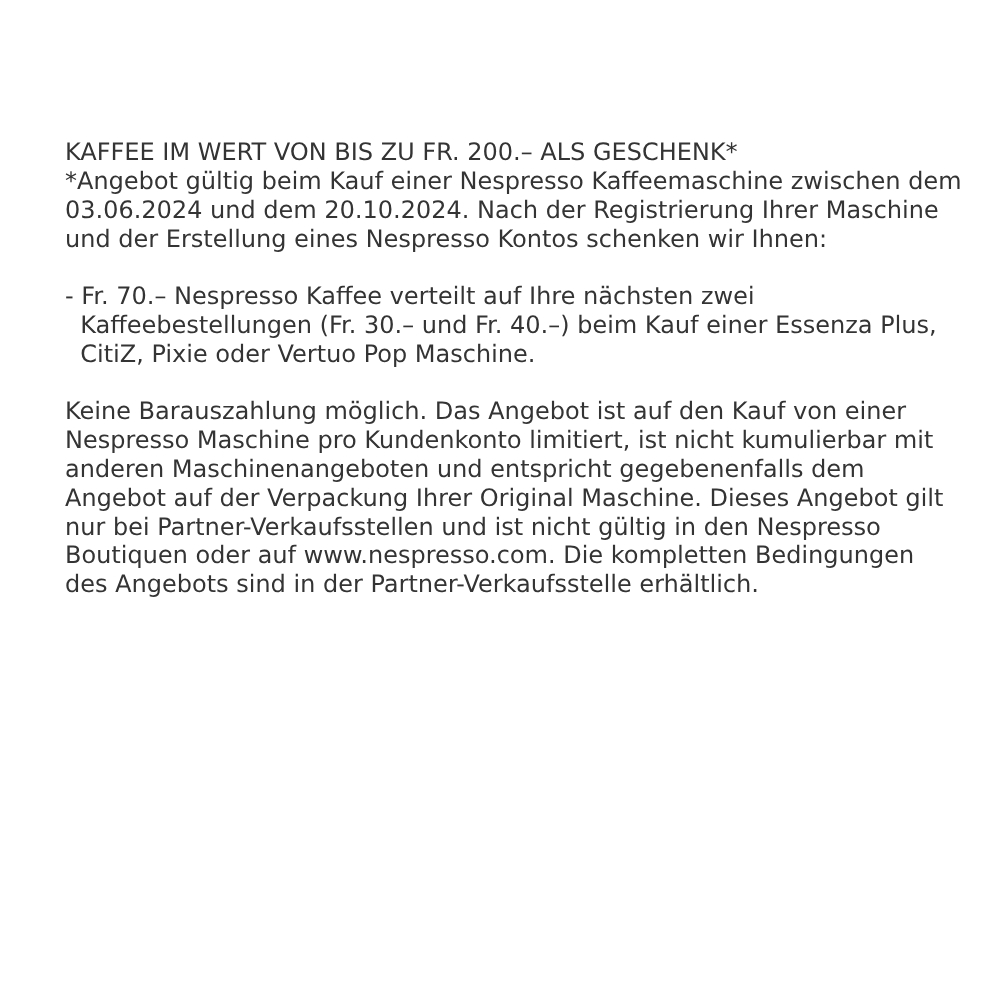 KAFFEE IM WERT VON BIS ZU FR. 200.– ALS GESCHENK*
*Angebot gültig beim Kauf einer Nespresso Kaffeemaschine zwischen dem 03.06.2024 und dem 20.10.2024. Nach der Registrierung Ihrer Maschine und der Erstellung eines Nespresso Kontos schenken wir Ihnen:

- Fr. 70.– Nespresso Kaffee verteilt auf Ihre nächsten zwei Kaffeebestellungen (Fr. 30.– und Fr. 40.–) beim Kauf einer Essenza Plus, CitiZ, Pixie oder Vertuo Pop Maschine.

Keine Barauszahlung möglich. Das Angebot ist auf den Kauf von einer Nespresso Maschine pro Kundenkonto limitiert, ist nicht kumulierbar mit anderen Maschinenangeboten und entspricht gegebenenfalls dem Angebot auf der Verpackung Ihrer Original Maschine. Dieses Angebot gilt nur bei Partner-Verkaufsstellen und ist nicht gültig in den Nespresso Boutiquen oder auf www.nespresso.com. Die kompletten Bedingungen des Angebots sind in der Partner-Verkaufsstelle erhältlich.